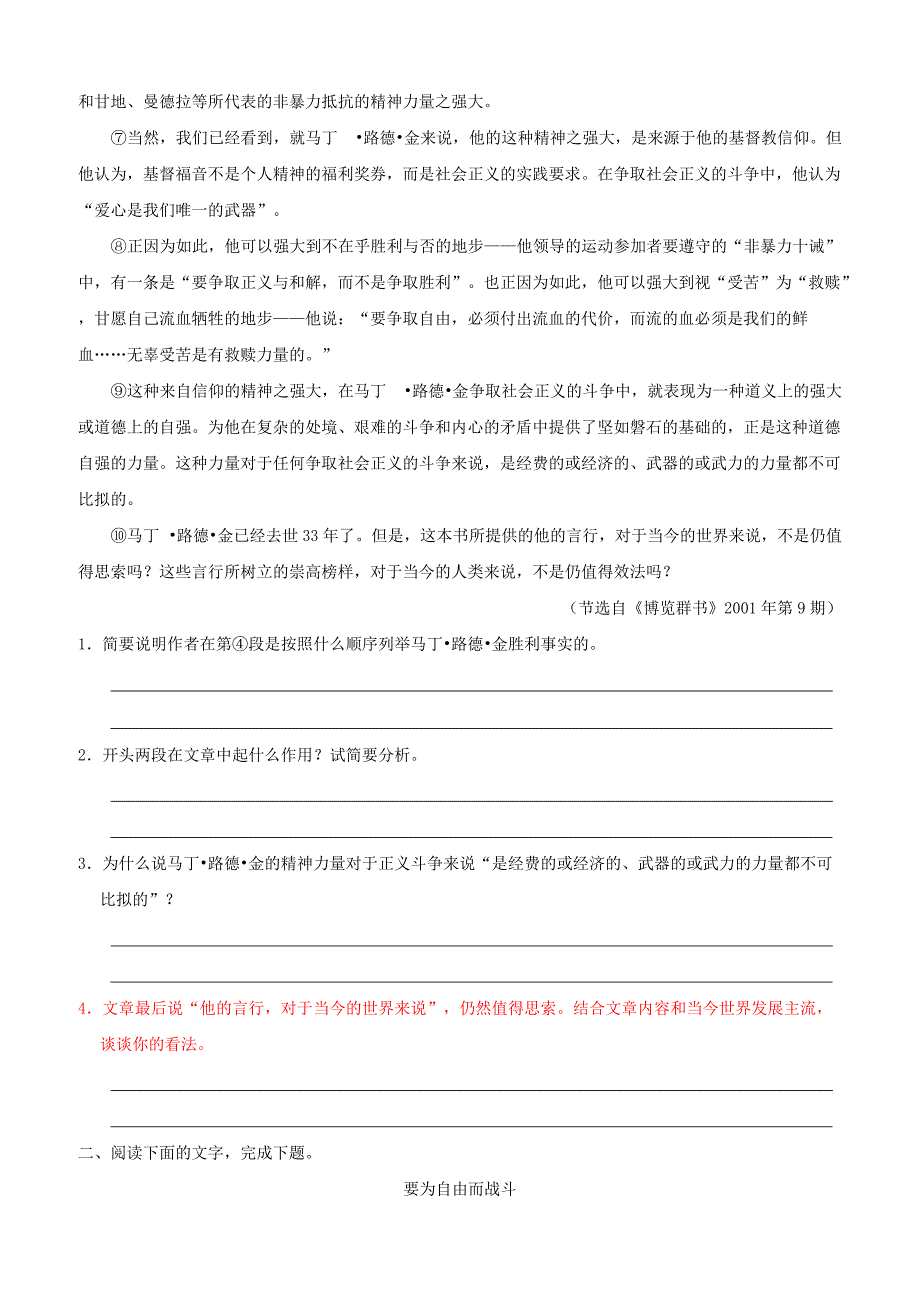 和甘地、曼德拉等所代表的非暴力抵抗的精神力量之强大。

⑦当然，我们已经看到，就马丁 •路德•金来说，他的这种精神之强大，是来源于他的基督教信仰。但他认为，基督福音不是个人精神的福利奖券，而是社会正义的实践要求。在争取社会正义的斗争中，他认为“爱心是我们唯一的武器”。

⑧正因为如此，他可以强大到不在乎胜利与否的地步——他领导的运动参加者要遵守的“非暴力十诫”中，有一条是“要争取正义与和解，而不是争取胜利”。也正因为如此，他可以强大到视“受苦”为“救赎”，甘愿自己流血牺牲的地步——他说：“要争取自由，必须付出流血的代价，而流的血必须是我们的鲜血……无辜受苦是有救赎力量的。”

⑨这种来自信仰的精神之强大，在马丁 •路德•金争取社会正义的斗争中，就表现为一种道义上的强大或道德上的自强。为他在复杂的处境、艰难的斗争和内心的矛盾中提供了坚如磐石的基础的，正是这种道德自强的力量。这种力量对于任何争取社会正义的斗争来说，是经费的或经济的、武器的或武力的力量都不可比拟的。

⑩马丁 •路德•金已经去世 33 年了。但是，这本书所提供的他的言行，对于当今的世界来说，不是仍值得思索吗？这些言行所树立的崇高榜样，对于当今的人类来说，不是仍值得效法吗？

（节选自《博览群书》2001 年第 9 期）

1．简要说明作者在第④段是按照什么顺序列举马丁•路德•金胜利事实的。

2．开头两段在文章中起什么作用？试简要分析。

3．为什么说马丁•路德•金的精神力量对于正义斗争来说“是经费的或经济的、武器的或武力的力量都不可比拟的”？

4．文章最后说“他的言行，对于当今的世界来说”，仍然值得思索。结合文章内容和当今世界发展主流，谈谈你的看法。

二、阅读下面的文字，完成下题。

要为自由而战斗